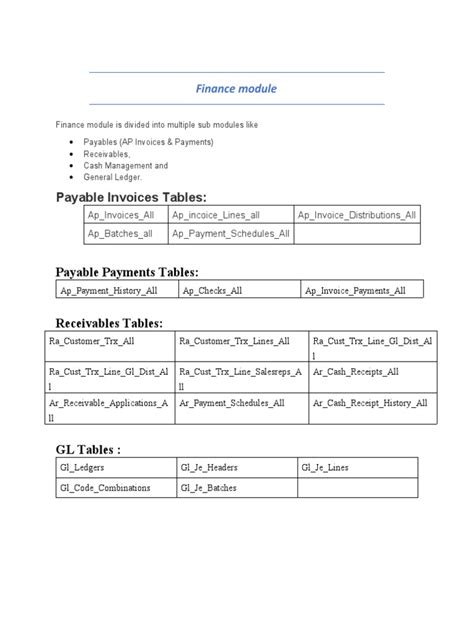 Finance module

Finance module is divided into multiple sub modules like

- Payables (AP Invoices & Payments)
- Receivables,
- Cash Management and
- General Ledger.

Payable Invoices Tables:

| Ap_Invoices_All | Ap_incoice_Lines_all | Ap_Invoice_Distributions_All |
|---|---|---|
| Ap_Batches_all | Ap_Payment_Schedules_All | |

Payable Payments Tables:

| Ap_Payment_History_All | Ap_Checks_All | Ap_Invoice_Payments_All |
|---|---|---|

Receivables Tables:

| Ra_Customer_Trx_All | Ra_Customer_Trx_Lines_All | Ra_Cust_Trx_Line_Gl_Dist_All |
|---|---|---|
| Ra_Cust_Trx_Line_Gl_Dist_All | Ra_Cust_Trx_Line_Salesreps_All | Ar_Cash_Receipts_All |
| Ar_Receivable_Applications_All | Ar_Payment_Schedules_All | Ar_Cash_Receipt_History_All |

GL Tables :

| Gl_Ledgers | Gl_Je_Headers | Gl_Je_Lines |
|---|---|---|
| Gl_Code_Combinations | Gl_Je_Batches | |